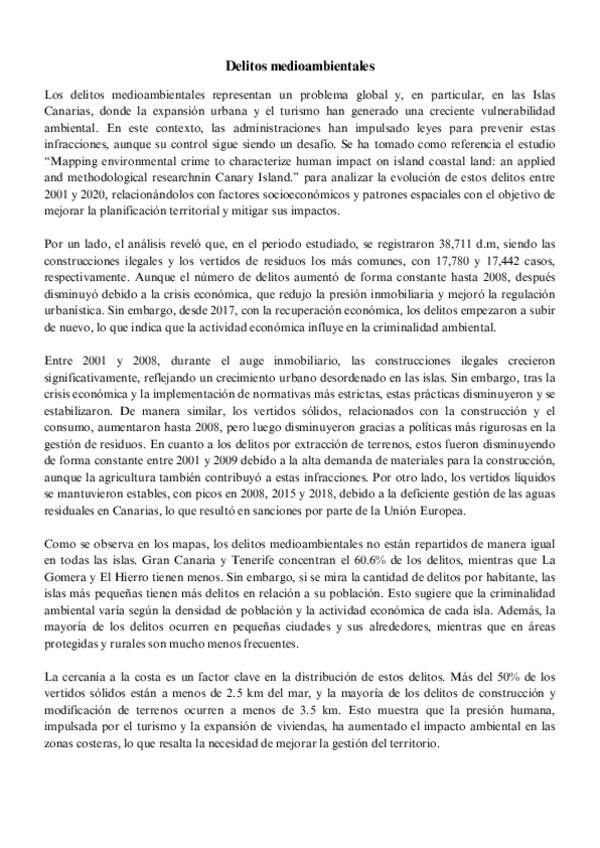 Delitos medioambientales

Los delitos medioambientales representan un problema global y, en particular, en las Islas Canarias, donde la expansión urbana y el turismo han generado una creciente vulnerabilidad ambiental. En este contexto, las administraciones han impulsado leyes para prevenir estas infracciones, aunque su control sigue siendo un desafío. Se ha tomado como referencia el estudio "Mapping environmental crime to characterize human impact on island coastal land: an applied and methodological researchnin Canary Island." para analizar la evolución de estos delitos entre 2001 y 2020, relacionándolos con factores socioeconómicos y patrones espaciales con el objetivo de mejorar la planificación territorial y mitigar sus impactos.

Por un lado, el análisis reveló que, en el periodo estudiado, se registraron 38,711 d.m, siendo las construcciones ilegales y los vertidos de residuos los más comunes, con 17,780 y 17,442 casos, respectivamente. Aunque el número de delitos aumentó de forma constante hasta 2008, después disminuyó debido a la crisis económica, que redujo la presión inmobiliaria y mejoró la regulación urbanística. Sin embargo, desde 2017, con la recuperación económica, los delitos empezaron a subir de nuevo, lo que indica que la actividad económica influye en la criminalidad ambiental.

Entre 2001 y 2008, durante el auge inmobiliario, las construcciones ilegales crecieron significativamente, reflejando un crecimiento urbano desordenado en las islas. Sin embargo, tras la crisis económica y la implementación de normativas más estrictas, estas prácticas disminuyeron y se estabilizaron. De manera similar, los vertidos sólidos, relacionados con la construcción y el consumo, aumentaron hasta 2008, pero luego disminuyeron gracias a políticas más rigurosas en la gestión de residuos. En cuanto a los delitos por extracción de terrenos, estos fueron disminuyendo de forma constante entre 2001 y 2009 debido a la alta demanda de materiales para la construcción, aunque la agricultura también contribuyó a estas infracciones. Por otro lado, los vertidos líquidos se mantuvieron estables, con picos en 2008, 2015 y 2018, debido a la deficiente gestión de las aguas residuales en Canarias, lo que resultó en sanciones por parte de la Unión Europea.

Como se observa en los mapas, los delitos medioambientales no están repartidos de manera igual en todas las islas. Gran Canaria y Tenerife concentran el 60.6% de los delitos, mientras que La Gomera y El Hierro tienen menos. Sin embargo, si se mira la cantidad de delitos por habitante, las islas más pequeñas tienen más delitos en relación a su población. Esto sugiere que la criminalidad ambiental varía según la densidad de población y la actividad económica de cada isla. Además, la mayoría de los delitos ocurren en pequeñas ciudades y sus alrededores, mientras que en áreas protegidas y rurales son mucho menos frecuentes.

La cercanía a la costa es un factor clave en la distribución de estos delitos. Más del 50% de los vertidos sólidos están a menos de 2.5 km del mar, y la mayoría de los delitos de construcción y modificación de terrenos ocurren a menos de 3.5 km. Esto muestra que la presión humana, impulsada por el turismo y la expansión de viviendas, ha aumentado el impacto ambiental en las zonas costeras, lo que resalta la necesidad de mejorar la gestión del territorio.